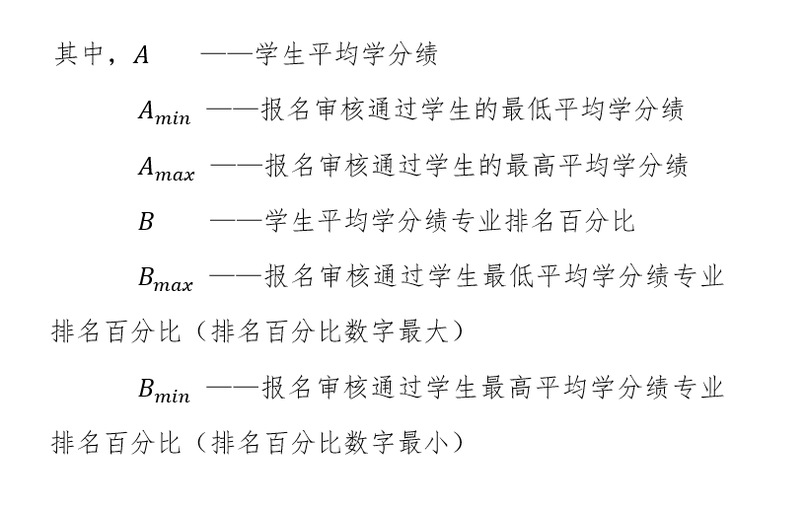 其中，$A$ ——学生平均学分绩

$A_{min}$ ——报名审核通过学生的最低平均学分绩

$A_{max}$ ——报名审核通过学生的最高平均学分绩

$B$ ——学生平均学分绩专业排名百分比

$B_{max}$ ——报名审核通过学生最低平均学分绩专业排名百分比（排名百分比数字最大）

$B_{min}$ ——报名审核通过学生最高平均学分绩专业排名百分比（排名百分比数字最小）